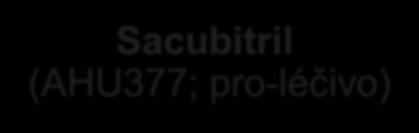 Sacubitril
(AHU377; pro-léčivo)